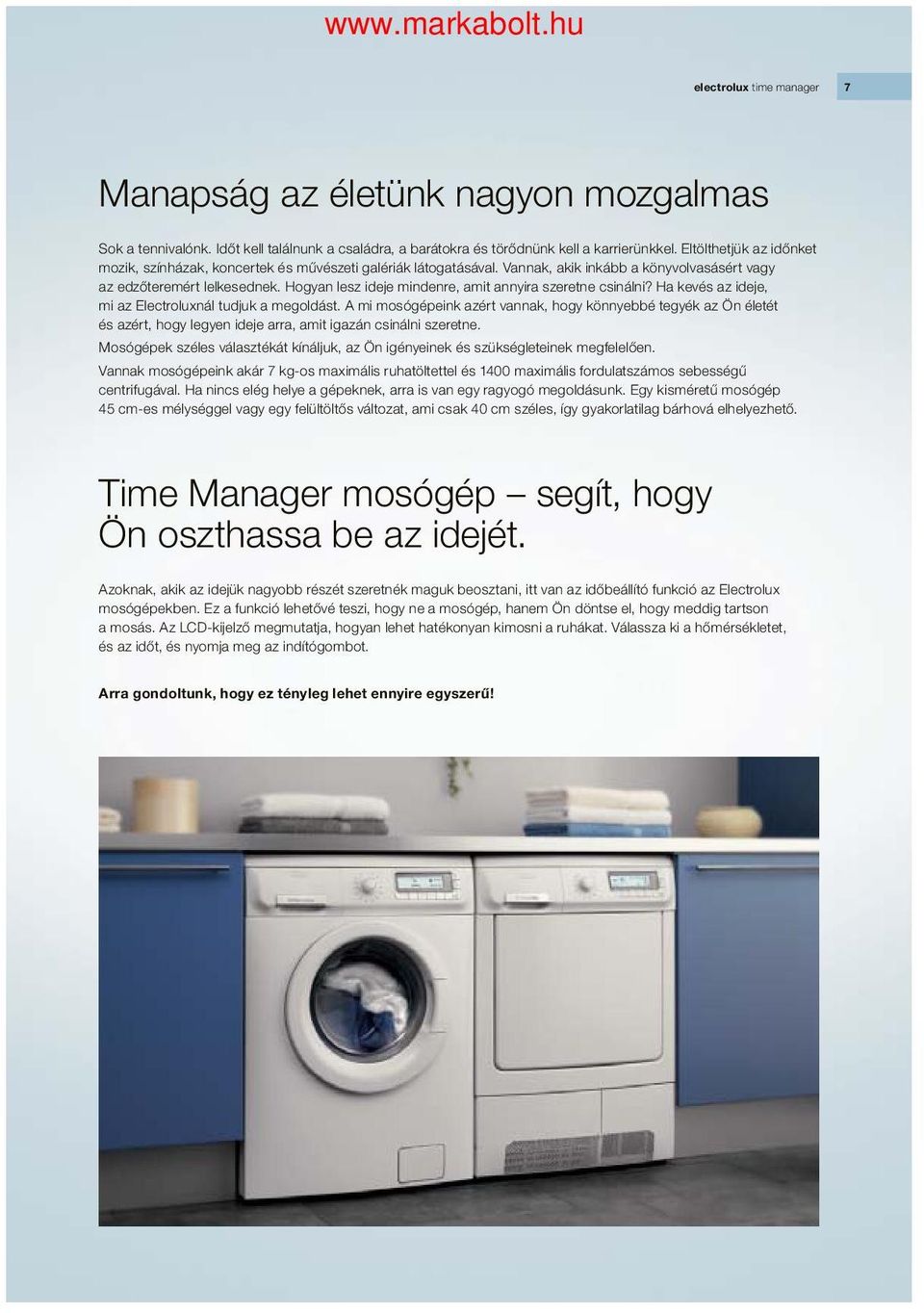 www.markabolt.hu

electrolux time manager 7

Manapság az életünk nagyon mozgalmas

Sok a tennivalónk. Időt kell találnunk a családra, a barátokra és törődnünk kell a karrierünkkel. Eltölthetjük az időnket mozik, színházak, koncertek és művészeti galériák látogatásával. Vannak, akik inkább a könyvolvasásért vagy az edzőteremért lelkesednek. Hogyan lesz ideje mindenre, amit annyira szeretne csinálni? Ha kevés az ideje, mi az Electroluxnál tudjuk a megoldást. A mi mosógépeink azért vannak, hogy könnyebbé tegyék az Ön életét és azért, hogy legyen ideje arra, amit igazán csinálni szeretne.

Mosógépek széles választékát kínáljuk, az Ön igényeinek és szükségleteinek megfelelően.

Vannak mosógépeink akár 7 kg-os maximális ruhatöltettel és 1400 maximális fordulatszámos sebességű centrifugával. Ha nincs elég helye a gépeknek, arra is van egy ragyogó megoldásunk. Egy kisméretű mosógép 45 cm-es mélységgel vagy egy felültöltős változat, ami csak 40 cm széles, így gyakorlatilag bárhová elhelyezhető.

Time Manager mosógép – segít, hogy Ön oszthassa be az idejét.

Azoknak, akik az idejük nagyobb részét szeretnék maguk beosztani, itt van az időbeállító funkció az Electrolux mosógépekben. Ez a funkció lehetővé teszi, hogy ne a mosógép, hanem Ön döntse el, hogy meddig tartson a mosás. Az LCD-kijelző megmutatja, hogyan lehet hatékonyan kimosni a ruhákat. Válassza ki a hőmérsékletet, és az időt, és nyomja meg az indítógombot.

Arra gondoltunk, hogy ez tényleg lehet ennyire egyszerű!